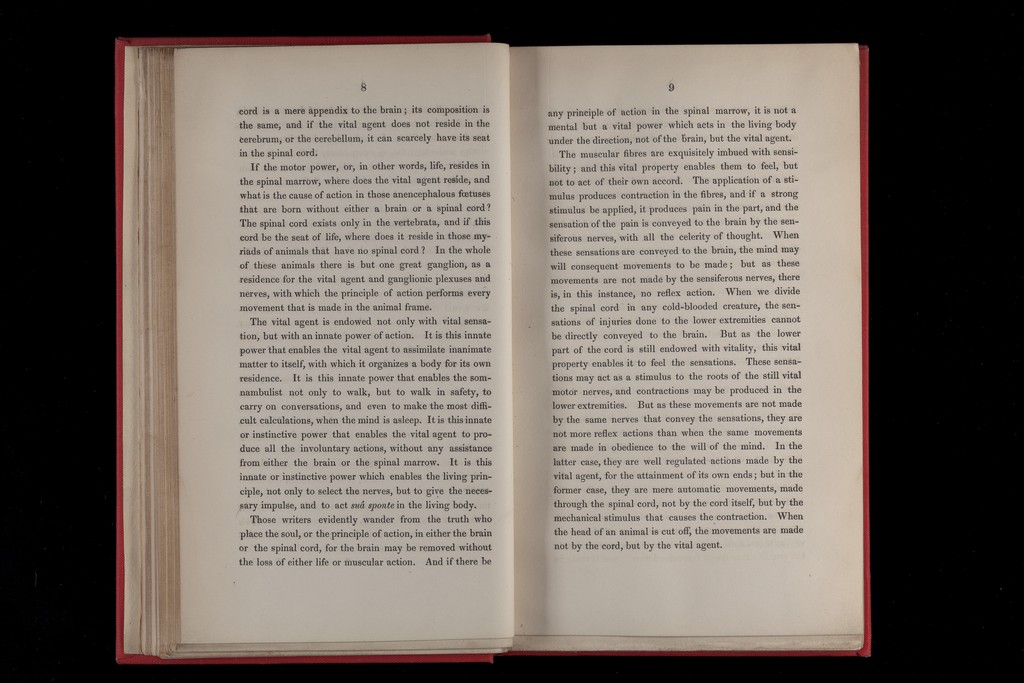 8

cord is a mere appendix to the brain; its composition is the same, and if the vital agent does not reside in the cerebrum, or the cerebellum, it can scarcely have its seat in the spinal cord.

If the motor power, or, in other words, life, resides in the spinal marrow, where does the vital agent reside, and what is the cause of action in those anencephalous fœtuses that are born without either a brain or a spinal cord? The spinal cord exists only in the vertebrata, and if this cord be the seat of life, where does it reside in those myriads of animals that have no spinal cord? In the whole of these animals there is but one great ganglion, as a residence for the vital agent and ganglionic plexuses and nerves, with which the principle of action performs every movement that is made in the animal frame.

The vital agent is endowed not only with vital sensation, but with an innate power of action. It is this innate power that enables the vital agent to assimilate inanimate matter to itself, with which it organizes a body for its own residence. It is this innate power that enables the somnambulist not only to walk, but to walk in safety, to carry on conversations, and even to make the most difficult calculations, when the mind is asleep. It is this innate or instinctive power that enables the vital agent to produce all the involuntary actions, without any assistance from either the brain or the spinal marrow. It is this innate or instinctive power which enables the living principle, not only to select the nerves, but to give the necessary impulse, and to act suâ sponte in the living body.

Those writers evidently wander from the truth who place the soul, or the principle of action, in either the brain or the spinal cord, for the brain may be removed without the loss of either life or muscular action. And if there be

9

any principle of action in the spinal marrow, it is not a mental but a vital power which acts in the living body under the direction, not of the brain, but the vital agent.

The muscular fibres are exquisitely imbued with sensibility; and this vital property enables them to feel, but not to act of their own accord. The application of a stimulus produces contraction in the fibres, and if a strong stimulus be applied, it produces pain in the part, and the sensation of the pain is conveyed to the brain by the sensiferous nerves, with all the celerity of thought. When these sensations are conveyed to the brain, the mind may will consequent movements to be made; but as these movements are not made by the sensiferous nerves, there is, in this instance, no reflex action. When we divide the spinal cord in any cold-blooded creature, the sensations of injuries done to the lower extremities cannot be directly conveyed to the brain. But as the lower part of the cord is still endowed with vitality, this vital property enables it to feel the sensations. These sensations may act as a stimulus to the roots of the still vital motor nerves, and contractions may be produced in the lower extremities. But as these movements are not made by the same nerves that convey the sensations, they are not more reflex actions than when the same movements are made in obedience to the will of the mind. In the latter case, they are well regulated actions made by the vital agent, for the attainment of its own ends; but in the former case, they are mere automatic movements, made through the spinal cord, not by the cord itself, but by the mechanical stimulus that causes the contraction. When the head of an animal is cut off, the movements are made not by the cord, but by the vital agent.